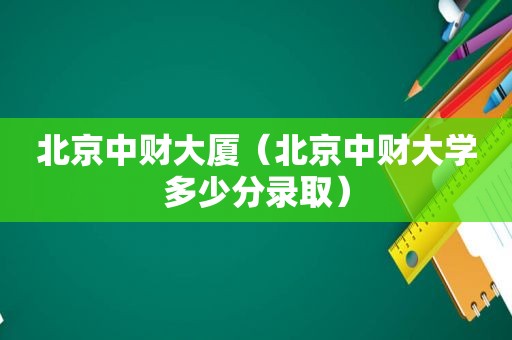 北京中财大厦（北京中财大学多少分录取）